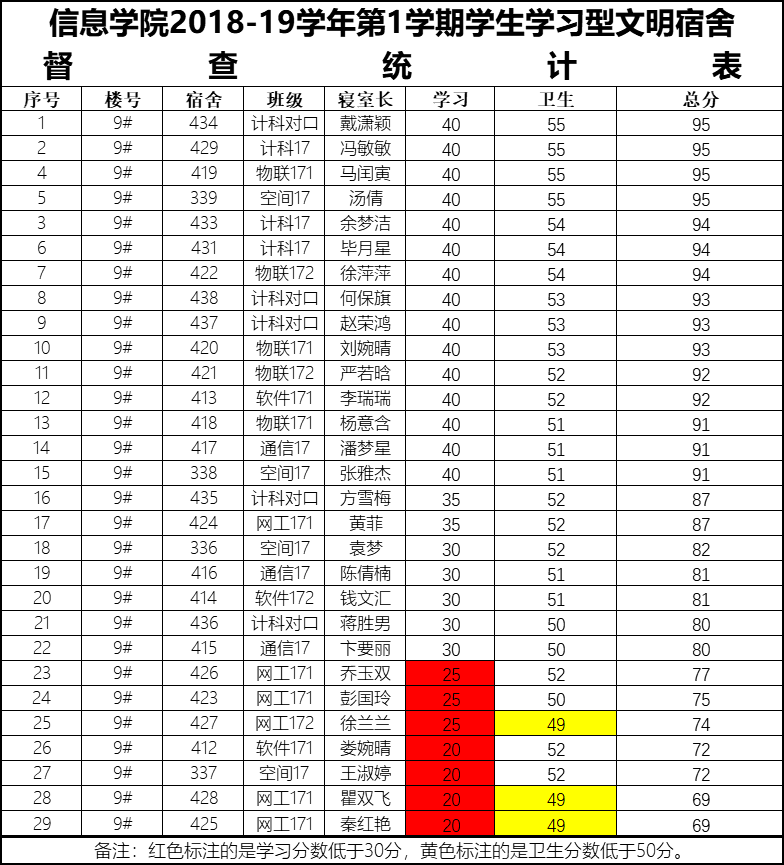 信息学院2018-19学年第1学期学生学习型文明宿舍

督 查 统 计 表

| 序号 | 楼号 | 宿舍 | 班级 | 寝室长 | 学习 | 卫生 | 总分 |
|---|---|---|---|---|---|---|---|
| 1 | 9# | 434 | 计科对口 | 戴潇颖 | 40 | 55 | 95 |
| 2 | 9# | 429 | 计科17 | 冯敏敏 | 40 | 55 | 95 |
| 4 | 9# | 419 | 物联171 | 马闰寅 | 40 | 55 | 95 |
| 5 | 9# | 339 | 空间17 | 汤倩 | 40 | 55 | 95 |
| 3 | 9# | 433 | 计科17 | 余梦洁 | 40 | 54 | 94 |
| 6 | 9# | 431 | 计科17 | 毕月星 | 40 | 54 | 94 |
| 7 | 9# | 422 | 物联172 | 徐萍萍 | 40 | 54 | 94 |
| 8 | 9# | 438 | 计科对口 | 何保旗 | 40 | 53 | 93 |
| 9 | 9# | 437 | 计科对口 | 赵荣鸿 | 40 | 53 | 93 |
| 10 | 9# | 420 | 物联171 | 刘婉晴 | 40 | 53 | 93 |
| 11 | 9# | 421 | 物联172 | 严若晗 | 40 | 52 | 92 |
| 12 | 9# | 413 | 软件171 | 李瑞瑞 | 40 | 52 | 92 |
| 13 | 9# | 418 | 物联171 | 杨意含 | 40 | 51 | 91 |
| 14 | 9# | 417 | 通信17 | 潘梦星 | 40 | 51 | 91 |
| 15 | 9# | 338 | 空间17 | 张雅杰 | 40 | 51 | 91 |
| 16 | 9# | 435 | 计科对口 | 方雪梅 | 35 | 52 | 87 |
| 17 | 9# | 424 | 网工171 | 黄菲 | 35 | 52 | 87 |
| 18 | 9# | 336 | 空间17 | 袁梦 | 30 | 52 | 82 |
| 19 | 9# | 416 | 通信17 | 陈倩楠 | 30 | 51 | 81 |
| 20 | 9# | 414 | 软件172 | 钱文汇 | 30 | 51 | 81 |
| 21 | 9# | 436 | 计科对口 | 蒋胜男 | 30 | 50 | 80 |
| 22 | 9# | 415 | 通信17 | 卞要丽 | 30 | 50 | 80 |
| 23 | 9# | 426 | 网工171 | 乔玉双 | 25 | 52 | 77 |
| 24 | 9# | 423 | 网工171 | 彭国玲 | 25 | 50 | 75 |
| 25 | 9# | 427 | 网工172 | 徐兰兰 | 25 | 49 | 74 |
| 26 | 9# | 412 | 软件171 | 娄婉晴 | 20 | 52 | 72 |
| 27 | 9# | 337 | 空间17 | 王淑婷 | 20 | 52 | 72 |
| 28 | 9# | 428 | 网工171 | 瞿双飞 | 20 | 49 | 69 |
| 29 | 9# | 425 | 网工171 | 秦红艳 | 20 | 49 | 69 |

备注：红色标注的是学习分数低于30分，黄色标注的是卫生分数低于50分。